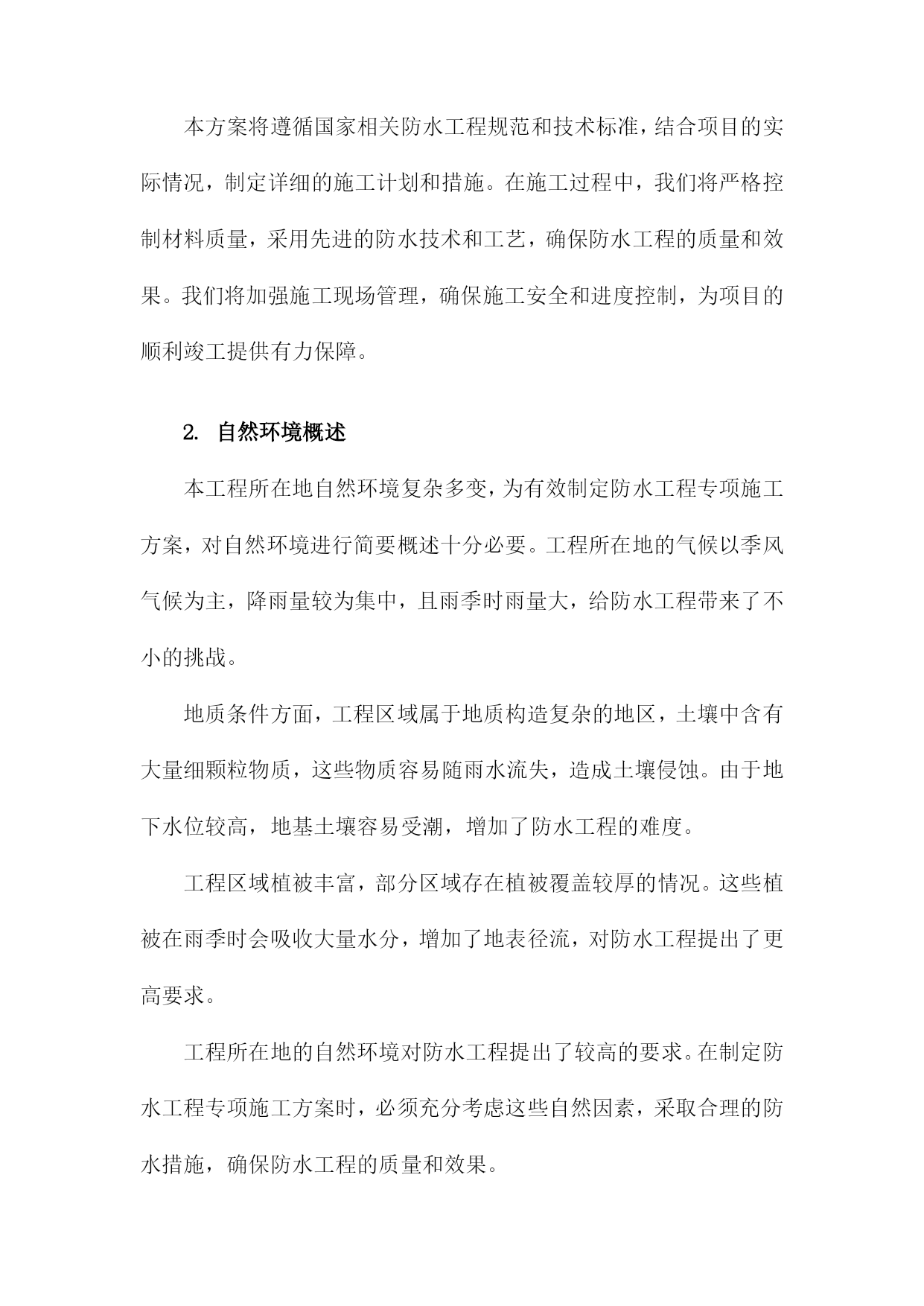 本方案将遵循国家相关防水工程规范和技术标准，结合项目的实际情况，制定详细的施工计划和措施。在施工过程中，我们将严格控制材料质量，采用先进的防水技术和工艺，确保防水工程的质量和效果。我们将加强施工现场管理，确保施工安全和进度控制，为项目的顺利竣工提供有力保障。

2. 自然环境概述

本工程所在地自然环境复杂多变，为有效制定防水工程专项施工方案，对自然环境进行简要概述十分必要。工程所在地的气候以季风气候为主，降雨量较为集中，且雨季时雨量大，给防水工程带来了不小的挑战。

地质条件方面，工程区域属于地质构造复杂的地区，土壤中含有大量细颗粒物质，这些物质容易随雨水流失，造成土壤侵蚀。由于地下水位较高，地基土壤容易受潮，增加了防水工程的难度。

工程区域植被丰富，部分区域存在植被覆盖较厚的情况。这些植被在雨季时会吸收大量水分，增加了地表径流，对防水工程提出了更高要求。

工程所在地的自然环境对防水工程提出了较高的要求。在制定防水工程专项施工方案时，必须充分考虑这些自然因素，采取合理的防水措施，确保防水工程的质量和效果。